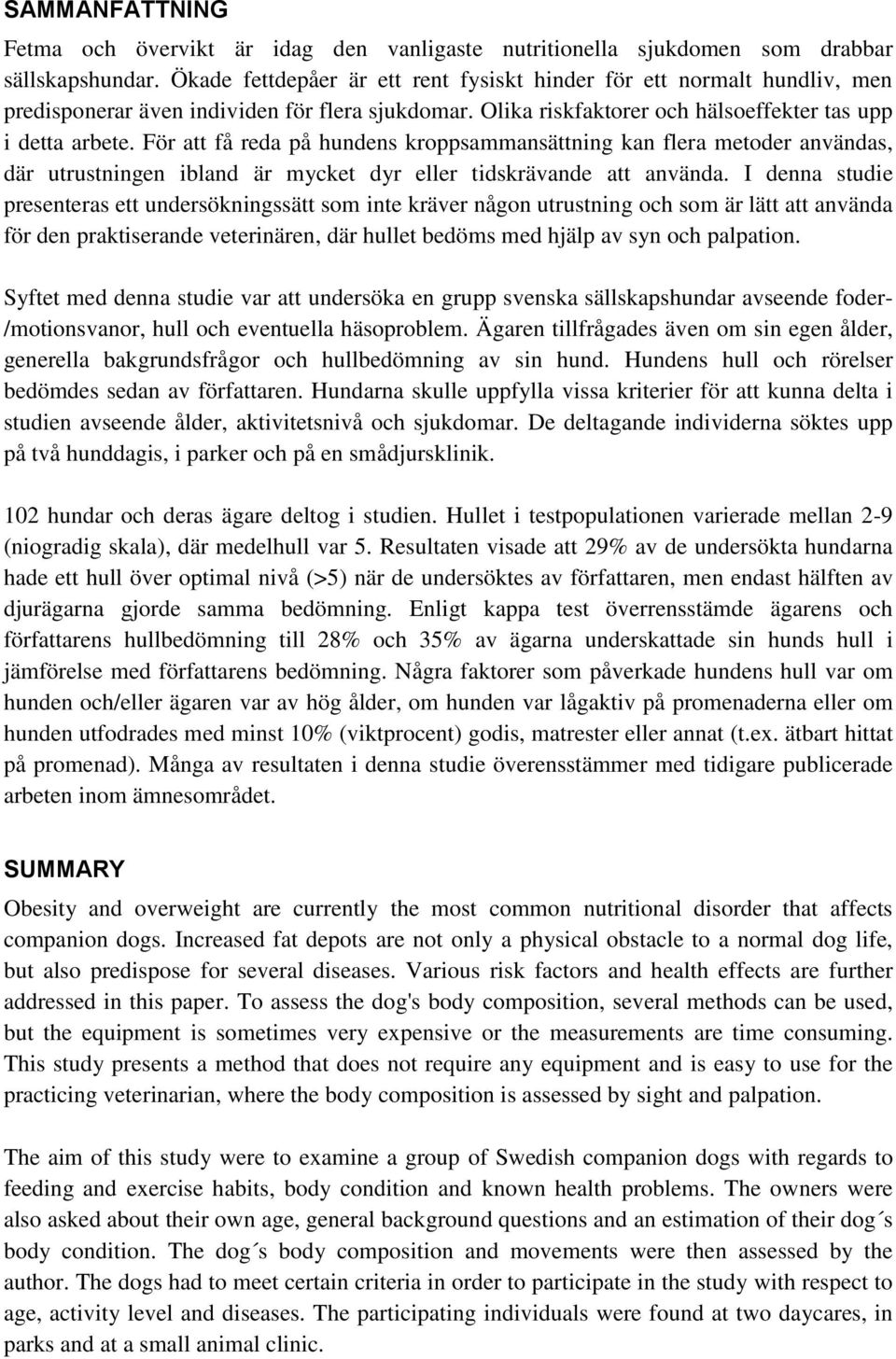 SAMMANFATTNING

Fetma och övervikt är idag den vanligaste nutritionella sjukdomen som drabbar sällskapshundar. Ökade fettdepåer är ett rent fysiskt hinder för ett normalt hundliv, men predisponerar även individen för flera sjukdomar. Olika riskfaktorer och hälsoeffekter tas upp i detta arbete. För att få reda på hundens kroppsammansättning kan flera metoder användas, där utrustningen ibland är mycket dyr eller tidskrävande att använda. I denna studie presenteras ett undersökningssätt som inte kräver någon utrustning och som är lätt att använda för den praktiserande veterinären, där hullet bedöms med hjälp av syn och palpation.

Syftet med denna studie var att undersöka en grupp svenska sällskapshundar avseende foder-/motionsvanor, hull och eventuella häsoproblem. Ägaren tillfrågades även om sin egen ålder, generella bakgrundsfrågor och hullbedömning av sin hund. Hundens hull och rörelser bedömdes sedan av författaren. Hundarna skulle uppfylla vissa kriterier för att kunna delta i studien avseende ålder, aktivitetsnivå och sjukdomar. De deltagande individerna söktes upp på två hunddagis, i parker och på en smådjursklinik.

102 hundar och deras ägare deltog i studien. Hullet i testpopulationen varierade mellan 2-9 (niogradig skala), där medelhull var 5. Resultaten visade att 29% av de undersökta hundarna hade ett hull över optimal nivå (>5) när de undersöktes av författaren, men endast hälften av djurägarna gjorde samma bedömning. Enligt kappa test överrensstämde ägarens och författarens hullbedömning till 28% och 35% av ägarna underskattade sin hunds hull i jämförelse med författarens bedömning. Några faktorer som påverkade hundens hull var om hunden och/eller ägaren var av hög ålder, om hunden var lågaktiv på promenaderna eller om hunden utfodrades med minst 10% (viktprocent) godis, matrester eller annat (t.ex. ätbart hittat på promenad). Många av resultaten i denna studie överensstämmer med tidigare publicerade arbeten inom ämnesområdet.

SUMMARY

Obesity and overweight are currently the most common nutritional disorder that affects companion dogs. Increased fat depots are not only a physical obstacle to a normal dog life, but also predispose for several diseases. Various risk factors and health effects are further addressed in this paper. To assess the dog's body composition, several methods can be used, but the equipment is sometimes very expensive or the measurements are time consuming. This study presents a method that does not require any equipment and is easy to use for the practicing veterinarian, where the body composition is assessed by sight and palpation.

The aim of this study were to examine a group of Swedish companion dogs with regards to feeding and exercise habits, body condition and known health problems. The owners were also asked about their own age, general background questions and an estimation of their dog´s body condition. The dog´s body composition and movements were then assessed by the author. The dogs had to meet certain criteria in order to participate in the study with respect to age, activity level and diseases. The participating individuals were found at two daycares, in parks and at a small animal clinic.